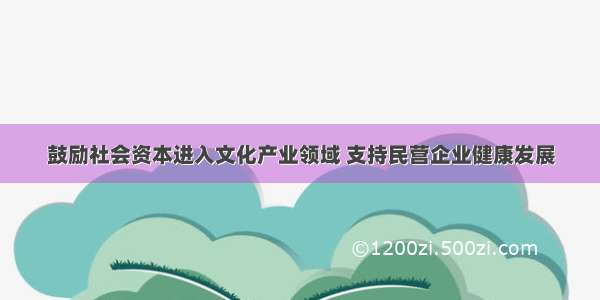 鼓励社会资本进入文化产业领域 支持民营企业健康发展

©1200zi.500zi.com